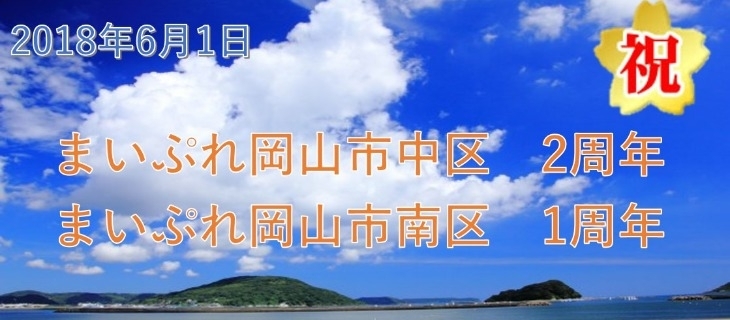 2018年6月1日

祝

まいぷれ岡山市中区　2周年
まいぷれ岡山市南区　1周年